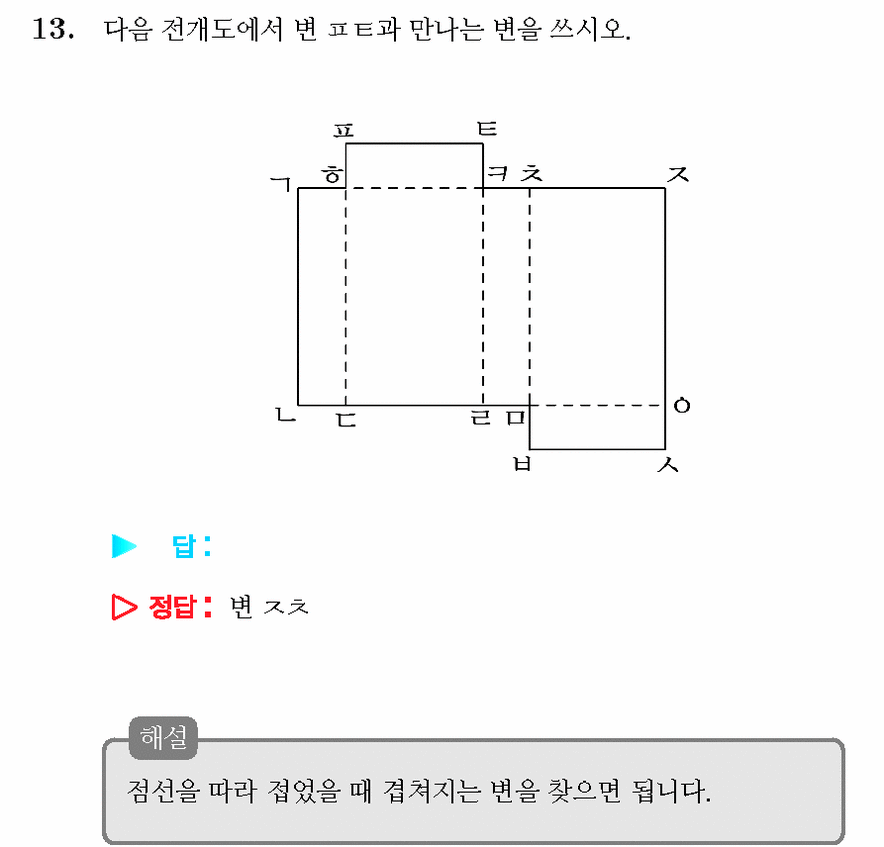 13. 다음 전개도에서 변 ㅍㅌ과 만나는 변을 쓰시오.

ㅍ ㅌ
ㄱ ㅎ ㅋ ㅊ ㅈ
ㄴ ㄷ ㄹ ㅁ ㅇ
ㅂ ㅅ

▶ 답:

▷ 정답: 변 ㅈㅊ

해설
점선을 따라 접었을 때 겹쳐지는 변을 찾으면 됩니다.